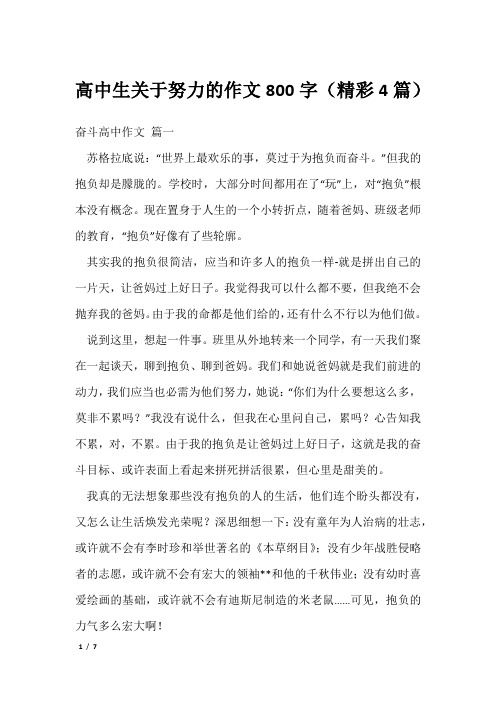 高中生关于努力的作文 800 字（精彩 4 篇）

奋斗高中作文 篇一

苏格拉底说：“世界上最欢乐的事，莫过于为抱负而奋斗。”但我的抱负却是朦胧的。学校时，大部分时间都用在了“玩”上，对“抱负”根本没有概念。现在置身于人生的一个小转折点，随着爸妈、班级老师的教育，“抱负”好像有了些轮廓。

其实我的抱负很简洁，应当和许多人的抱负一样-就是拼出自己的一片天，让爸妈过上好日子。我觉得我可以什么都不要，但我绝不会抛弃我的爸妈。由于我的命都是他们给的，还有什么不行以为他们做。

说到这里，想起一件事。班里从外地转来一个同学，有一天我们聚在一起谈天，聊到抱负、聊到爸妈。我们和她说爸妈就是我们前进的动力，我们应当也必需为他们努力，她说：“你们为什么要想这么多，莫非不累吗？”我没有说什么，但我在心里问自己，累吗？心告知我不累，对，不累。由于我的抱负是让爸妈过上好日子，这就是我的奋斗目标、或许表面上看起来拼死拼活很累，但心里是甜美的。

我真的无法想象那些没有抱负的人的生活，他们连个盼头都没有，又怎么让生活焕发光荣呢？深思细想一下：没有童年为人治病的壮志，或许就不会有李时珍和举世著名的《本草纲目》；没有少年战胜侵略者的志愿，或许就不会有宏大的领袖**和他的千秋伟业；没有幼时喜爱绘画的基础，或许就不会有迪斯尼制造的米老鼠……可见，抱负的力气多么宏大啊！

1 / 7